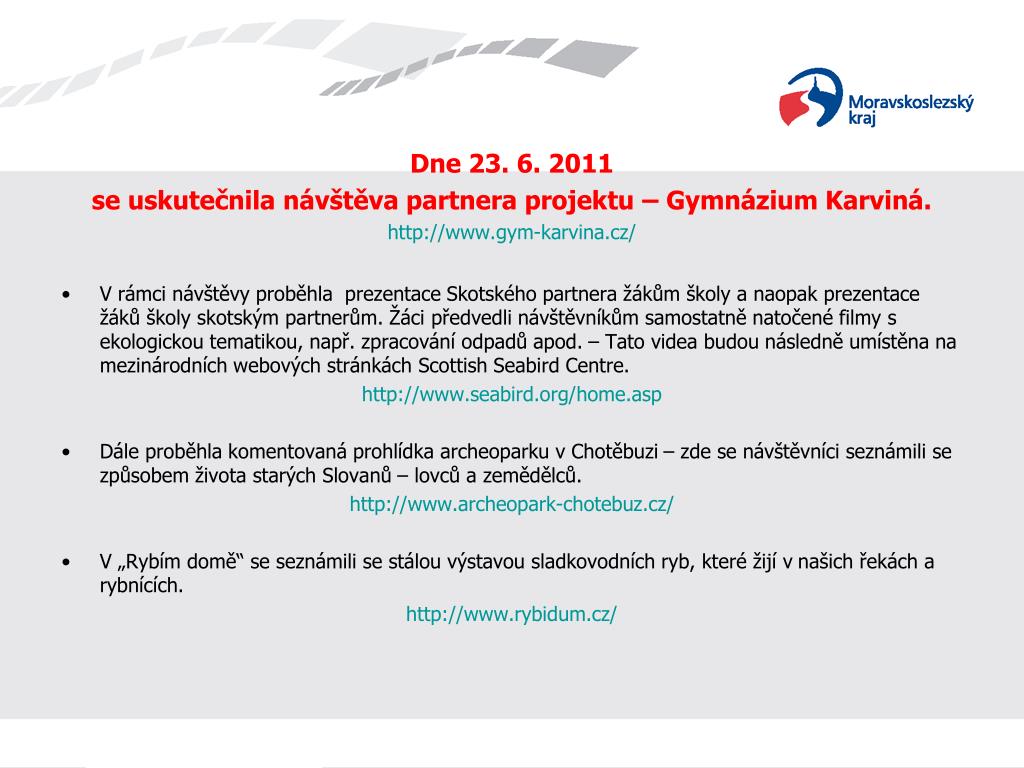 Moravskoslezský kraj

Dne 23. 6. 2011
se uskutečnila návštěva partnera projektu – Gymnázium Karviná.
http://www.gym-karvina.cz/

• V rámci návštěvy proběhla prezentace Skotského partnera žákům školy a naopak prezentace žáků školy skotským partnerům. Žáci předvedli návštěvníkům samostatně natočené filmy s ekologickou tematikou, např. zpracování odpadů apod. – Tato videa budou následně umístěna na mezinárodních webových stránkách Scottish Seabird Centre.
http://www.seabird.org/home.asp

• Dále proběhla komentovaná prohlídka archeoparku v Chotěbuzi – zde se návštěvníci seznámili se způsobem života starých Slovanů – lovců a zemědělců.
http://www.archeopark-chotebuz.cz/

• V „Rybím domě“ se seznámili se stálou výstavou sladkovodních ryb, které žijí v našich řekách a rybnících.
http://www.rybidum.cz/